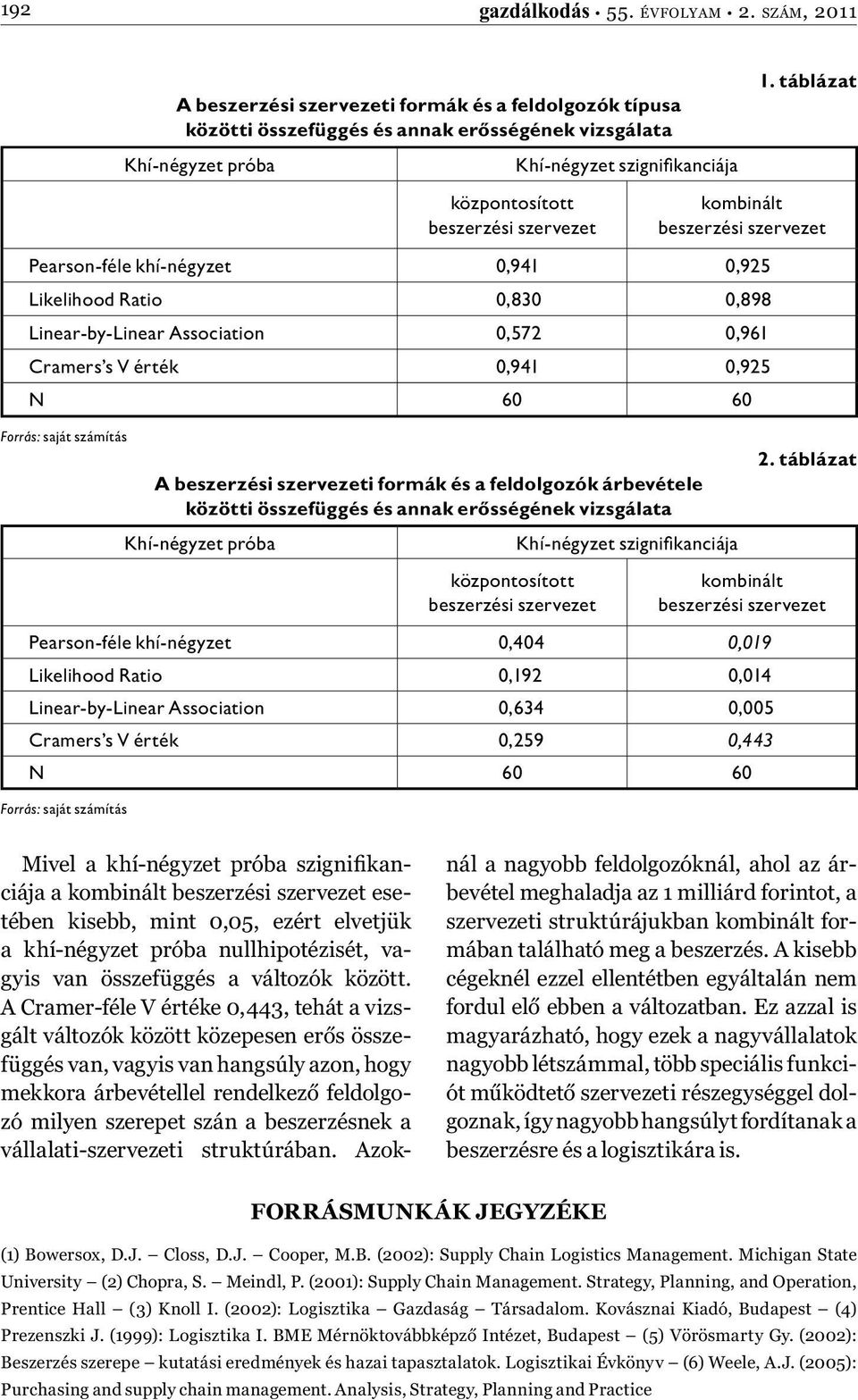 192 gazdálkodás • 55. ÉVFOLYAM • 2. SZÁM, 2011

1. táblázat

A beszerzési szervezeti formák és a feldolgozók típusa közötti összefüggés és annak erősségének vizsgálata

| Khí-négyzet próba | Khí-négyzet szignifikanciája | |
|---|---|---|
| | központosított beszerzési szervezet | kombinált beszerzési szervezet |
| Pearson-féle khí-négyzet | 0,941 | 0,925 |
| Likelihood Ratio | 0,830 | 0,898 |
| Linear-by-Linear Association | 0,572 | 0,961 |
| Cramers's V érték | 0,941 | 0,925 |
| N | 60 | 60 |

Forrás: saját számítás

2. táblázat

A beszerzési szervezeti formák és a feldolgozók árbevétele közötti összefüggés és annak erősségének vizsgálata

| Khí-négyzet próba | Khí-négyzet szignifikanciája | |
|---|---|---|
| | központosított beszerzési szervezet | kombinált beszerzési szervezet |
| Pearson-féle khí-négyzet | 0,404 | 0,019 |
| Likelihood Ratio | 0,192 | 0,014 |
| Linear-by-Linear Association | 0,634 | 0,005 |
| Cramers's V érték | 0,259 | 0,443 |
| N | 60 | 60 |

Forrás: saját számítás

Mivel a khí-négyzet próba szignifikanciája a kombinált beszerzési szervezet esetében kisebb, mint 0,05, ezért elvetjük a khí-négyzet próba nullhipotézisét, vagyis van összefüggés a változók között. A Cramer-féle V értéke 0,443, tehát a vizsgált változók között közepesen erős összefüggés van, vagyis van hangsúly azon, hogy mekkora árbevétellel rendelkező feldolgozó milyen szerepet szán a beszerzésnek a vállalati-szervezeti struktúrában. Azoknál a nagyobb feldolgozóknál, ahol az árbevétel meghaladja az 1 milliárd forintot, a szervezeti struktúrájukban kombinált formában található meg a beszerzés. A kisebb cégeknél ezzel ellentétben egyáltalán nem fordul elő ebben a változatban. Ez azzal is magyarázható, hogy ezek a nagyvállalatok nagyobb létszámmal, több speciális funkciót működtető szervezeti részegységgel dolgoznak, így nagyobb hangsúlyt fordítanak a beszerzésre és a logisztikára is.

FORRÁSMUNKÁK JEGYZÉKE

(1) Bowersox, D.J. – Closs, D.J. – Cooper, M.B. (2002): Supply Chain Logistics Management. Michigan State University – (2) Chopra, S. – Meindl, P. (2001): Supply Chain Management. Strategy, Planning, and Operation, Prentice Hall – (3) Knoll I. (2002): Logisztika – Gazdaság – Társadalom. Kovásznai Kiadó, Budapest – (4) Prezenszki J. (1999): Logisztika I. BME Mérnöktovábbképző Intézet, Budapest – (5) Vörösmarty Gy. (2002): Beszerzés szerepe – kutatási eredmények és hazai tapasztalatok. Logisztikai Évkönyv – (6) Weele, A.J. (2005): Purchasing and supply chain management. Analysis, Strategy, Planning and Practice